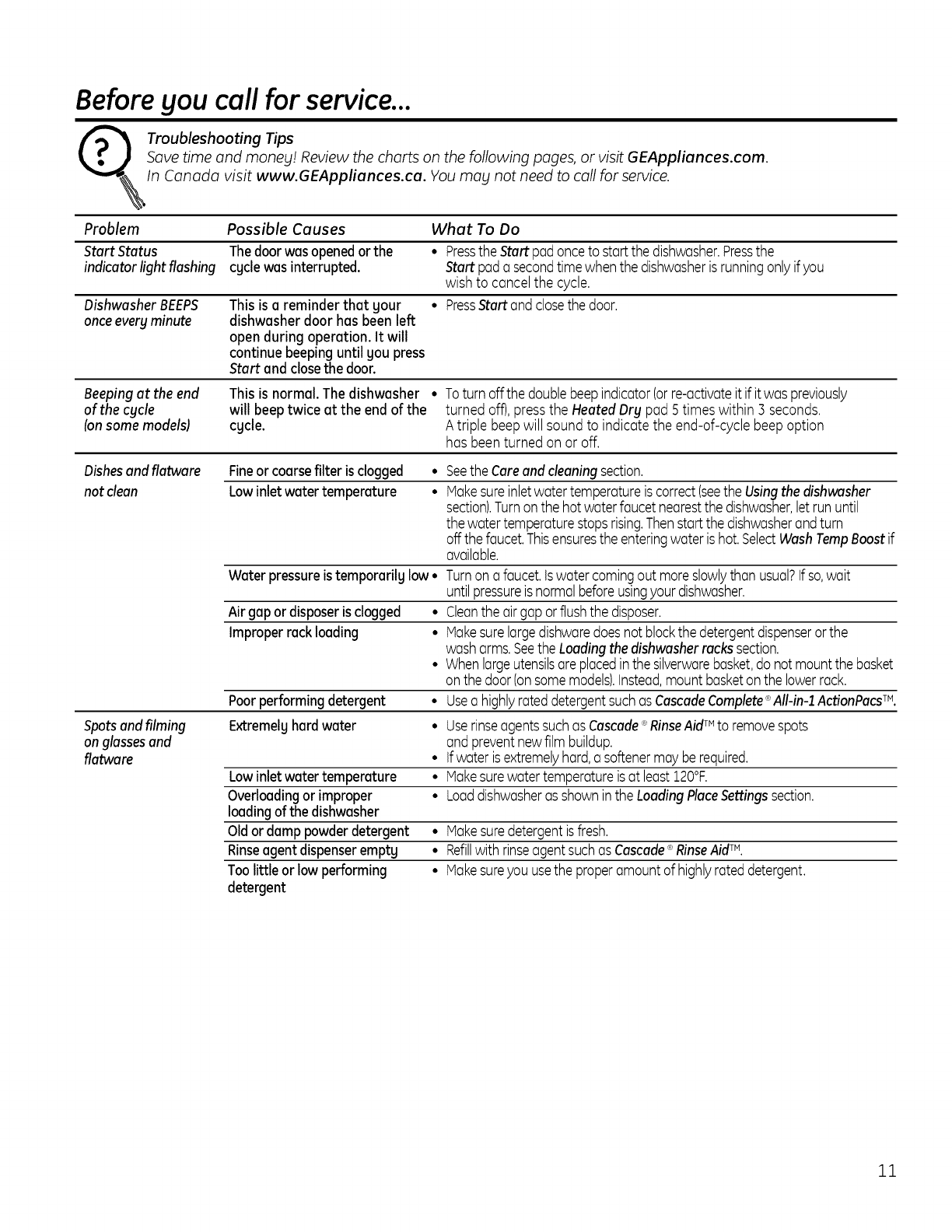 Before you call for service...

Troubleshooting Tips
Save time and money! Review the charts on the following pages, or visit GEAppliances.com. In Canada visit www.GEAppliances.ca. You may not need to call for service.

| Problem | Possible Causes | What To Do |
|---|---|---|
| Start Status indicator light flashing | The door was opened or the cycle was interrupted. | • Press the Start pad once to start the dishwasher. Press the Start pad a second time when the dishwasher is running only if you wish to cancel the cycle. |
| Dishwasher BEEPS once every minute | This is a reminder that your dishwasher door has been left open during operation. It will continue beeping until you press Start and close the door. | • Press Start and close the door. |
| Beeping at the end of the cycle (on some models) | This is normal. The dishwasher will beep twice at the end of the cycle. | • To turn off the double beep indicator (or re-activate it if it was previously turned off), press the Heated Dry pad 5 times within 3 seconds. A triple beep will sound to indicate the end-of-cycle beep option has been turned on or off. |
| Dishes and flatware not clean | Fine or coarse filter is clogged | • See the Care and cleaning section. |
| | Low inlet water temperature | • Make sure inlet water temperature is correct (see the Using the dishwasher section). Turn on the hot water faucet nearest the dishwasher, let run until the water temperature stops rising. Then start the dishwasher and turn off the faucet. This ensures the entering water is hot. Select Wash Temp Boost if available. |
| | Water pressure is temporarily low | • Turn on a faucet. Is water coming out more slowly than usual? If so, wait until pressure is normal before using your dishwasher. |
| | Air gap or disposer is clogged | • Clean the air gap or flush the disposer. |
| | Improper rack loading | • Make sure large dishware does not block the detergent dispenser or the wash arms. See the Loading the dishwasher racks section. • When large utensils are placed in the silverware basket, do not mount the basket on the door (on some models). Instead, mount basket on the lower rack. |
| | Poor performing detergent | • Use a highly rated detergent such as Cascade Complete® All-in-1 ActionPacs™. |
| Spots and filming on glasses and flatware | Extremely hard water | • Use rinse agents such as Cascade® Rinse Aid™ to remove spots and prevent new film buildup. • If water is extremely hard, a softener may be required. |
| | Low inlet water temperature | • Make sure water temperature is at least 120°F. |
| | Overloading or improper loading of the dishwasher | • Load dishwasher as shown in the Loading Place Settings section. |
| | Old or damp powder detergent | • Make sure detergent is fresh. |
| | Rinse agent dispenser empty | • Refill with rinse agent such as Cascade® Rinse Aid™. |
| | Too little or low performing detergent | • Make sure you use the proper amount of highly rated detergent. |

11